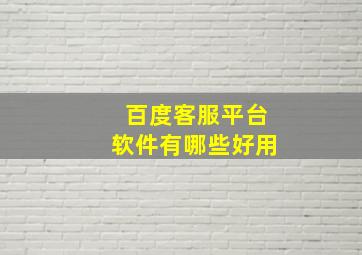 百度客服平台
软件有哪些好用